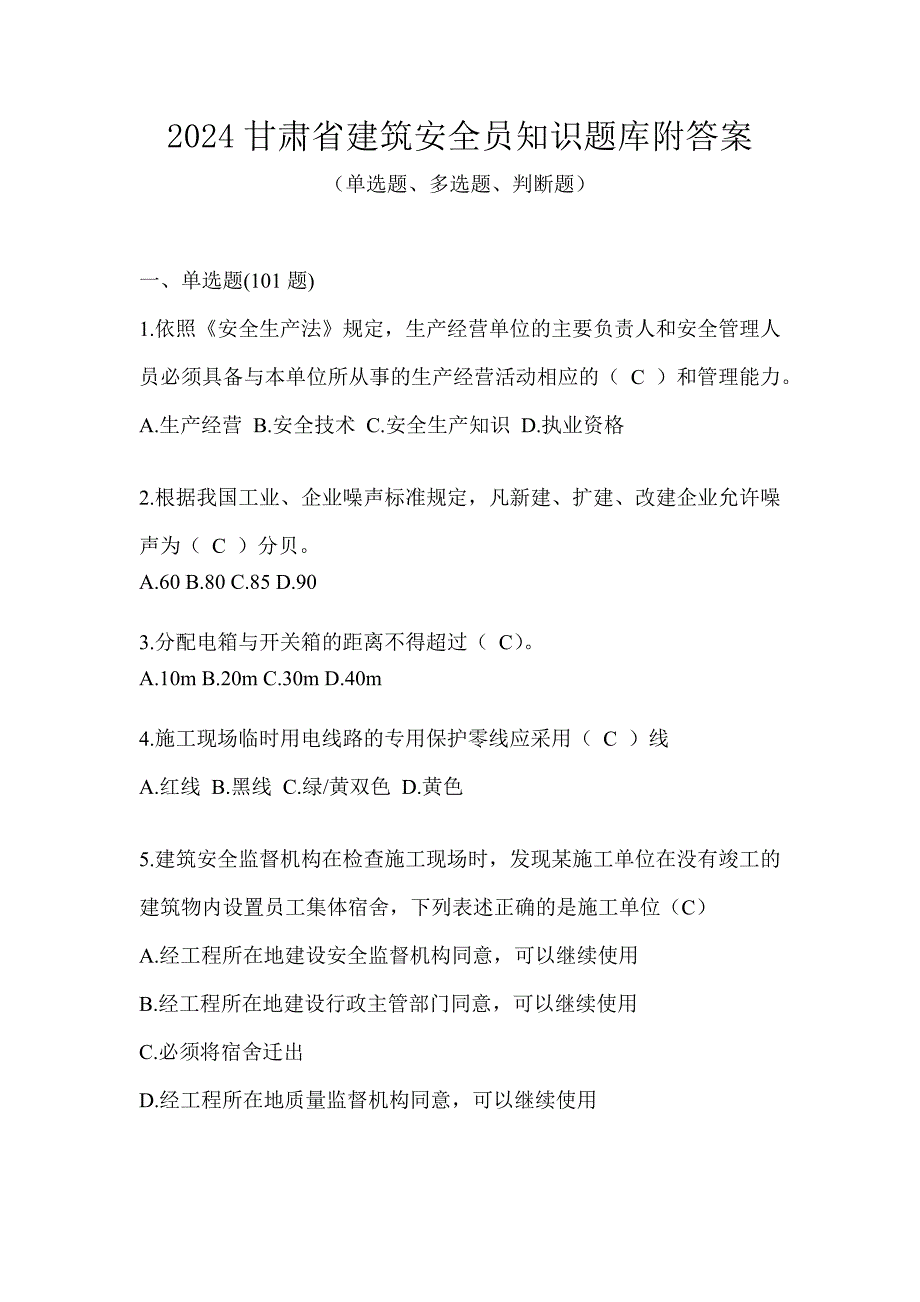 2024 甘肃省建筑安全员知识题库附答案

（单选题、多选题、判断题）

一、单选题(101 题)

1.依照《安全生产法》规定，生产经营单位的主要负责人和安全管理人员必须具备与本单位所从事的生产经营活动相应的（ C ）和管理能力。

A.生产经营 B.安全技术 C.安全生产知识 D.执业资格

2.根据我国工业、企业噪声标准规定，凡新建、扩建、改建企业允许噪声为（ C ）分贝。

A.60 B.80 C.85 D.90

3.分配电箱与开关箱的距离不得超过（ C)。

A.10m B.20m C.30m D.40m

4.施工现场临时用电线路的专用保护零线应采用（ C ）线

A.红线 B.黑线 C.绿/黄双色 D.黄色

5.建筑安全监督机构在检查施工现场时，发现某施工单位在没有竣工的建筑物内设置员工集体宿舍，下列表述正确的是施工单位（C）

A.经工程所在地建设安全监督机构同意，可以继续使用

B.经工程所在地建设行政主管部门同意，可以继续使用

C.必须将宿舍迁出

D.经工程所在地质量监督机构同意，可以继续使用